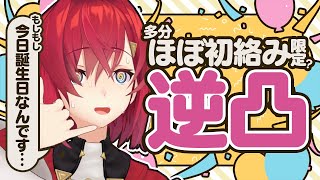 もしもし
今日誕生日なんです…

多分
ほぼ初絡み限定?

逆凸